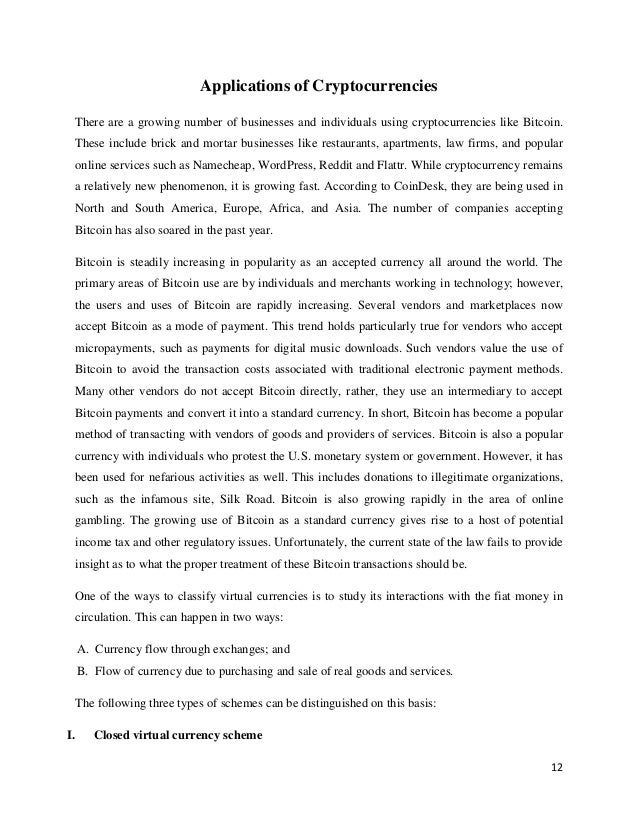 Applications of Cryptocurrencies

There are a growing number of businesses and individuals using cryptocurrencies like Bitcoin. These include brick and mortar businesses like restaurants, apartments, law firms, and popular online services such as Namecheap, WordPress, Reddit and Flattr. While cryptocurrency remains a relatively new phenomenon, it is growing fast. According to CoinDesk, they are being used in North and South America, Europe, Africa, and Asia. The number of companies accepting Bitcoin has also soared in the past year.

Bitcoin is steadily increasing in popularity as an accepted currency all around the world. The primary areas of Bitcoin use are by individuals and merchants working in technology; however, the users and uses of Bitcoin are rapidly increasing. Several vendors and marketplaces now accept Bitcoin as a mode of payment. This trend holds particularly true for vendors who accept micropayments, such as payments for digital music downloads. Such vendors value the use of Bitcoin to avoid the transaction costs associated with traditional electronic payment methods. Many other vendors do not accept Bitcoin directly, rather, they use an intermediary to accept Bitcoin payments and convert it into a standard currency. In short, Bitcoin has become a popular method of transacting with vendors of goods and providers of services. Bitcoin is also a popular currency with individuals who protest the U.S. monetary system or government. However, it has been used for nefarious activities as well. This includes donations to illegitimate organizations, such as the infamous site, Silk Road. Bitcoin is also growing rapidly in the area of online gambling. The growing use of Bitcoin as a standard currency gives rise to a host of potential income tax and other regulatory issues. Unfortunately, the current state of the law fails to provide insight as to what the proper treatment of these Bitcoin transactions should be.

One of the ways to classify virtual currencies is to study its interactions with the fiat money in circulation. This can happen in two ways:

A. Currency flow through exchanges; and
B. Flow of currency due to purchasing and sale of real goods and services.

The following three types of schemes can be distinguished on this basis:

I. Closed virtual currency scheme

12